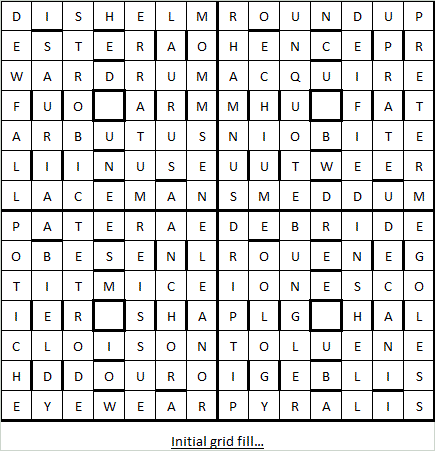 | D | I | S | H | E | L | M | R | O | U | N | D | U | P |
|---|---|---|---|---|---|---|---|---|---|---|---|---|---|
| E | S | T | E | R | A | O | H | E | N | C | E | P | R |
| W | A | R | D | R | U | M | A | C | Q | U | I | R | E |
| F | U | O |  | A | R | M | M | H | U |  | F | A | T |
| A | R | B | U | T | U | S | N | I | O | B | I | T | E |
| L | I | I | N | U | S | E | U | U | T | W | E | E | R |
| L | A | C | E | M | A | N | S | M | E | D | D | U | M |
| P | A | T | E | R | A | E | D | E | B | R | I | D | E |
| O | B | E | S | E | N | L | R | O | U | E | N | E | G |
| T | I | T | M | I | C | E | I | O | N | E | S | C | O |
| I | E | R |  | S | H | A | P | L | G |  | H | A | L |
| C | L | O | I | S | O | N | T | O | L | U | E | N | E |
| H | D | D | O | U | R | O | I | G | E | B | L | I | S |
| E | Y | E | W | E | A | R | P | Y | R | A | L | I | S |

Initial grid fill...